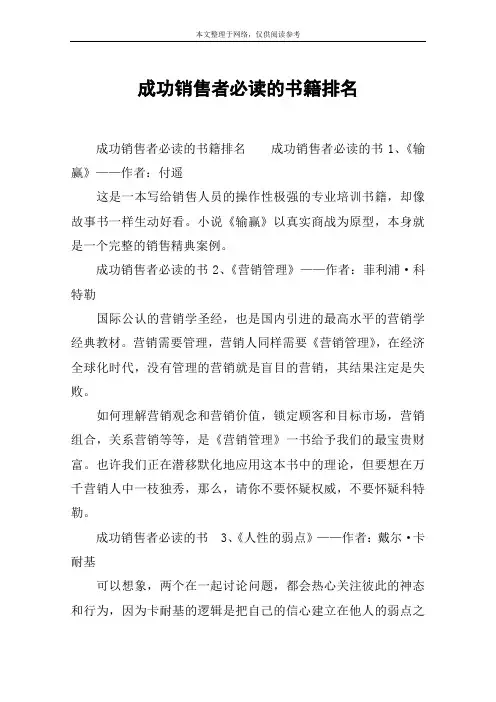 本文整理于网络，仅供阅读参考

成功销售者必读的书籍排名

成功销售者必读的书籍排名　　成功销售者必读的书 1、《输赢》——作者：付遥

这是一本写给销售人员的操作性极强的专业培训书籍，却像故事书一样生动好看。小说《输赢》以真实商战为原型，本身就是一个完整的销售精典案例。

成功销售者必读的书 2、《营销管理》——作者：菲利浦·科特勒

国际公认的营销学圣经，也是国内引进的最高水平的营销学经典教材。营销需要管理，营销人同样需要《营销管理》，在经济全球化时代，没有管理的营销就是盲目的营销，其结果注定是失败。

如何理解营销观念和营销价值，锁定顾客和目标市场，营销组合，关系营销等等，是《营销管理》一书给予我们的最宝贵财富。也许我们正在潜移默化地应用这本书中的理论，但要想在万千营销人中一枝独秀，那么，请你不要怀疑权威，不要怀疑科特勒。

成功销售者必读的书　3、《人性的弱点》——作者：戴尔·卡耐基

可以想象，两个在一起讨论问题，都会热心关注彼此的神态和行为，因为卡耐基的逻辑是把自己的信心建立在他人的弱点之